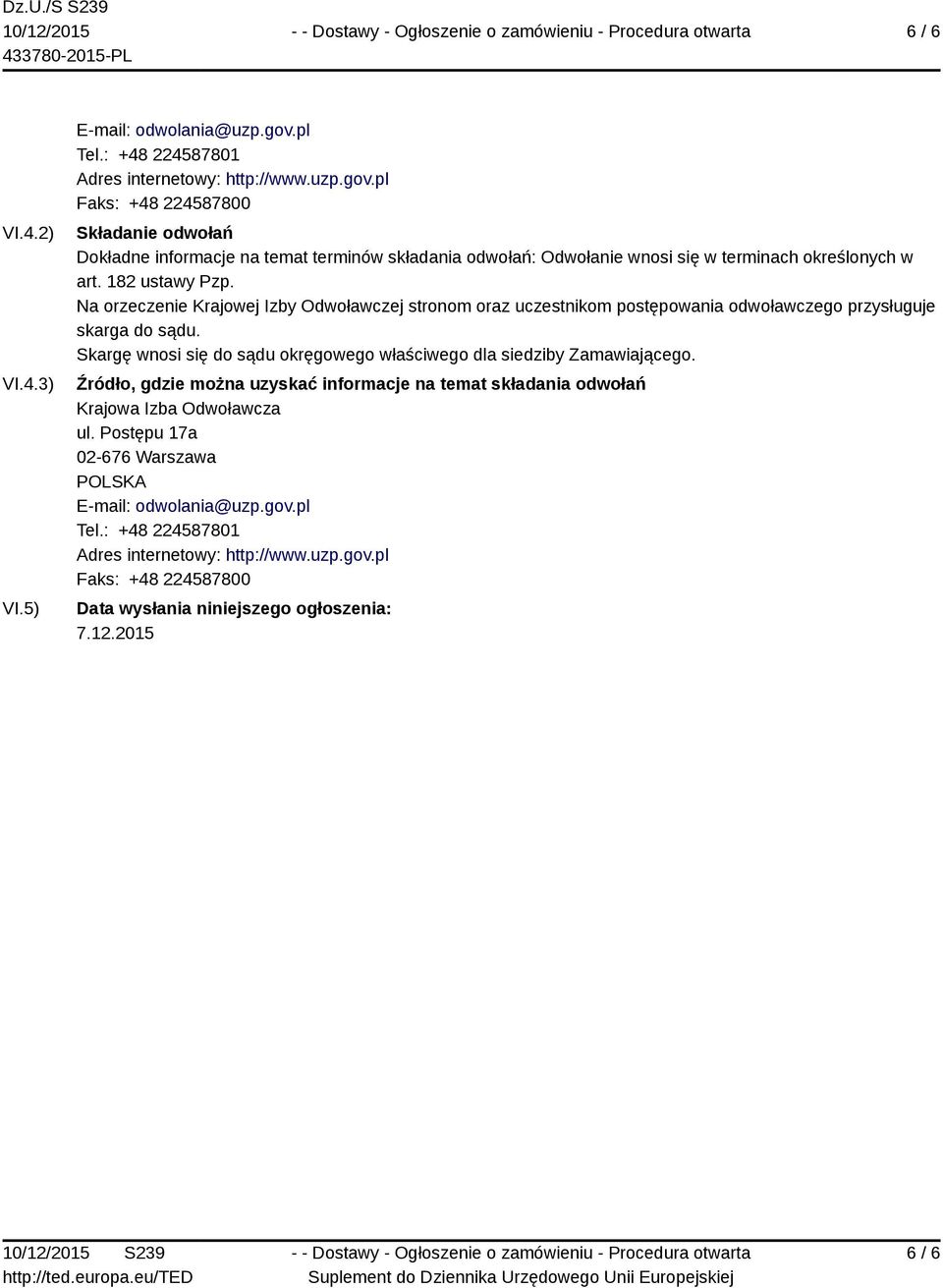 Dz.U./S S239
10/12/2015
433780-2015-PL

- - Dostawy - Ogłoszenie o zamówieniu - Procedura otwarta

6 / 6

E-mail: odwolania@uzp.gov.pl
Tel.: +48 224587801
Adres internetowy: http://www.uzp.gov.pl
Faks: +48 224587800

VI.4.2) Składanie odwołań
Dokładne informacje na temat terminów składania odwołań: Odwołanie wnosi się w terminach określonych w art. 182 ustawy Pzp.
Na orzeczenie Krajowej Izby Odwoławczej stronom oraz uczestnikom postępowania odwoławczego przysługuje skarga do sądu.
Skargę wnosi się do sądu okręgowego właściwego dla siedziby Zamawiającego.

VI.4.3) Źródło, gdzie można uzyskać informacje na temat składania odwołań
Krajowa Izba Odwoławcza
ul. Postępu 17a
02-676 Warszawa
POLSKA
E-mail: odwolania@uzp.gov.pl
Tel.: +48 224587801
Adres internetowy: http://www.uzp.gov.pl
Faks: +48 224587800

VI.5) Data wysłania niniejszego ogłoszenia:
7.12.2015

10/12/2015 S239
http://ted.europa.eu/TED

- - Dostawy - Ogłoszenie o zamówieniu - Procedura otwarta
Suplement do Dziennika Urzędowego Unii Europejskiej

6 / 6